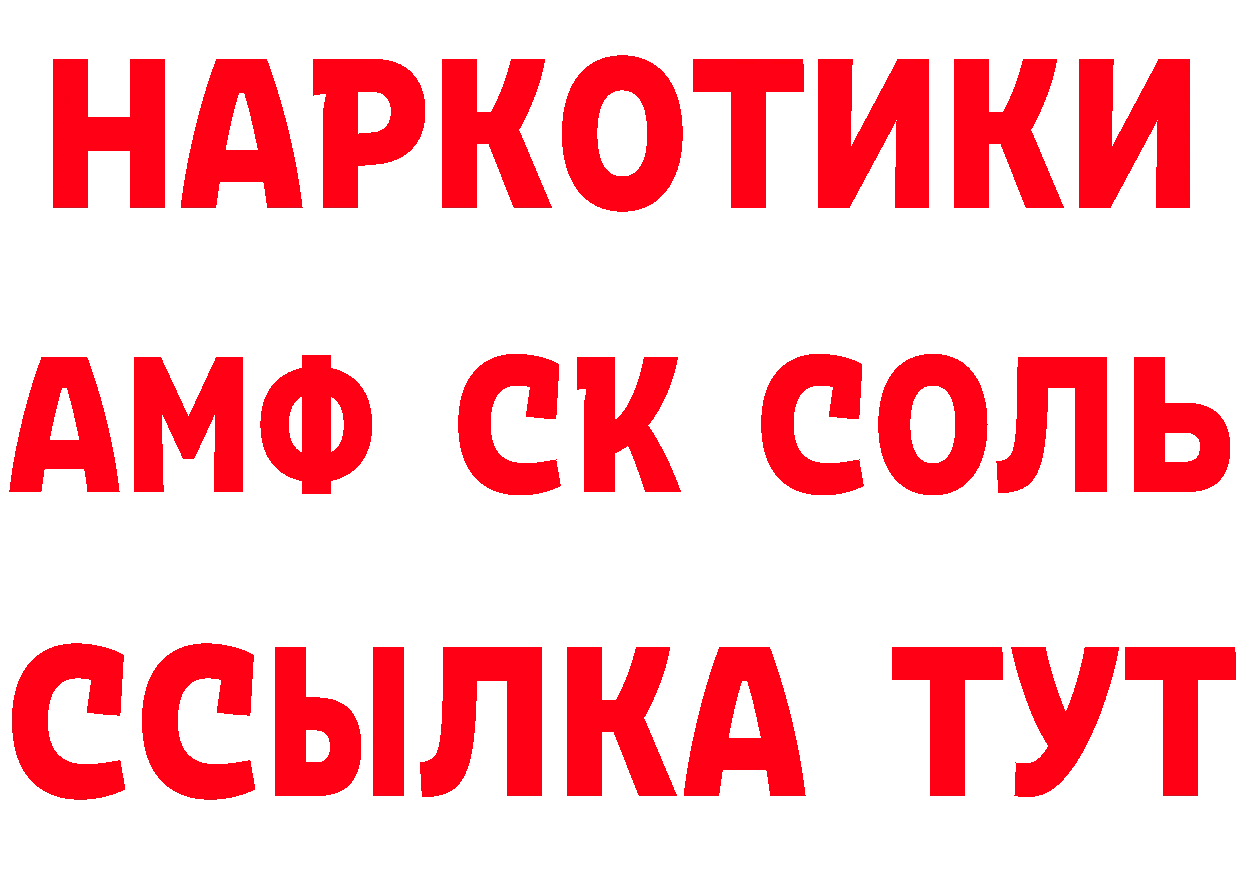 НАРКОТИКИ

АМФ СК СОЛЬ

ССЫЛКА ТУТ